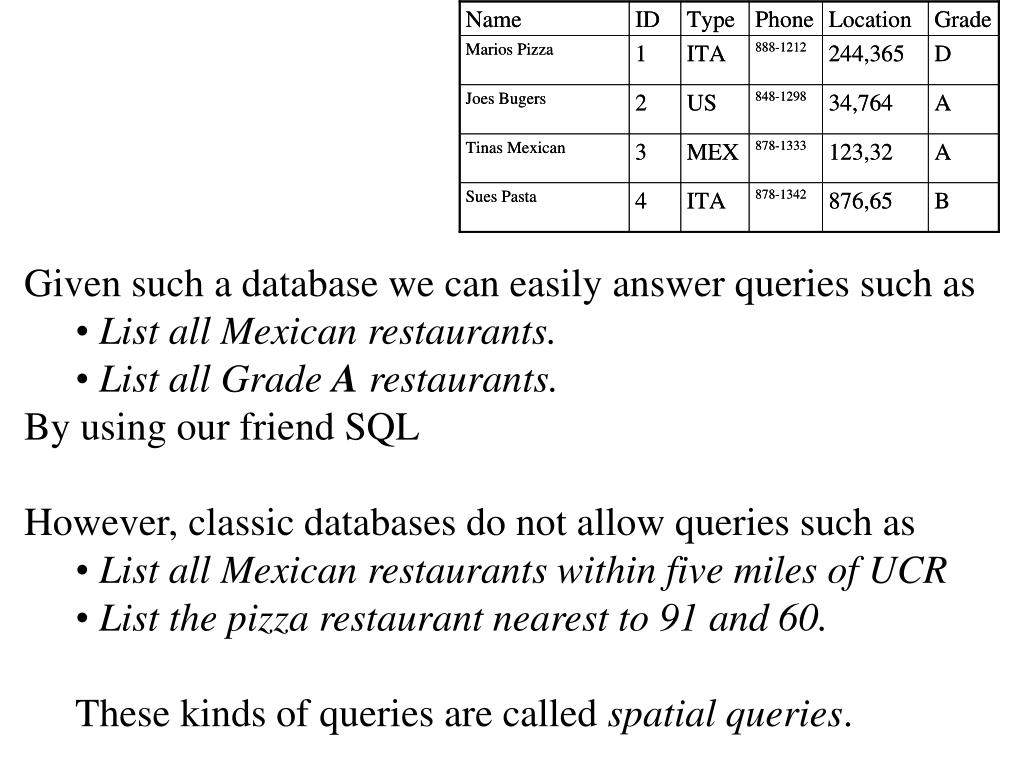 | Name | ID | Type | Phone | Location | Grade |
|---|---|---|---|---|---|
| Marios Pizza | 1 | ITA | 888-1212 | 244,365 | D |
| Joes Bugers | 2 | US | 848-1298 | 34,764 | A |
| Tinas Mexican | 3 | MEX | 878-1333 | 123,32 | A |
| Sues Pasta | 4 | ITA | 878-1342 | 876,65 | B |

Given such a database we can easily answer queries such as
• List all Mexican restaurants.
• List all Grade A restaurants.
By using our friend SQL

However, classic databases do not allow queries such as
• List all Mexican restaurants within five miles of UCR
• List the pizza restaurant nearest to 91 and 60.

These kinds of queries are called spatial queries.